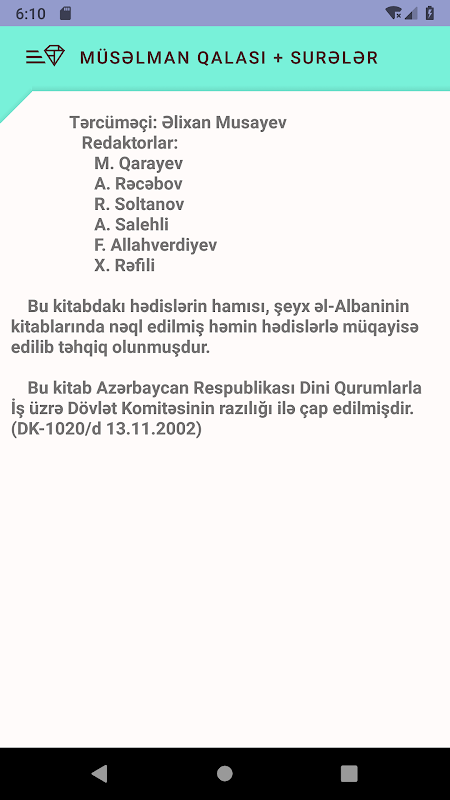 6:10

MÜSƏLMAN QALASI + SURƏLƏR

Tərcüməçi: Əlixan Musayev
Redaktorlar:
M. Qarayev
A. Rəcəbov
R. Soltanov
A. Salehli
F. Allahverdiyev
X. Rəfili

Bu kitabdakı hədislərin hamısı, şeyx əl-Albaninin kitablarında nəql edilmiş həmin hədislərlə müqayisə edilib təhqiq olunmuşdur.

Bu kitab Azərbaycan Respublikası Dini Qurumlarla İş üzrə Dövlət Komitəsinin razılığı ilə çap edilmişdir. (DK-1020/d 13.11.2002)